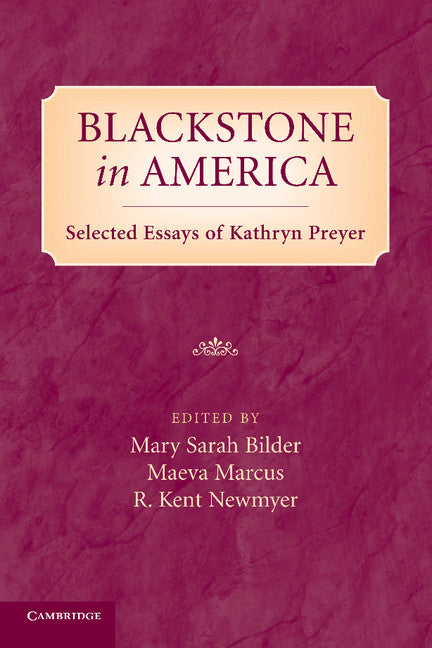 BLACKSTONE
in AMERICA

Selected Essays of Kathryn Preyer

EDITED BY
Mary Sarah Bilder
Maeva Marcus
R. Kent Newmyer

CAMBRIDGE